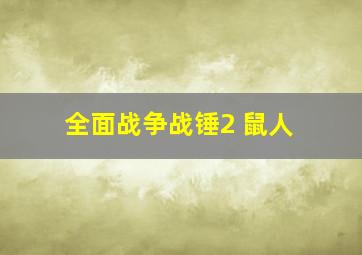 全面战争战锤2 鼠人